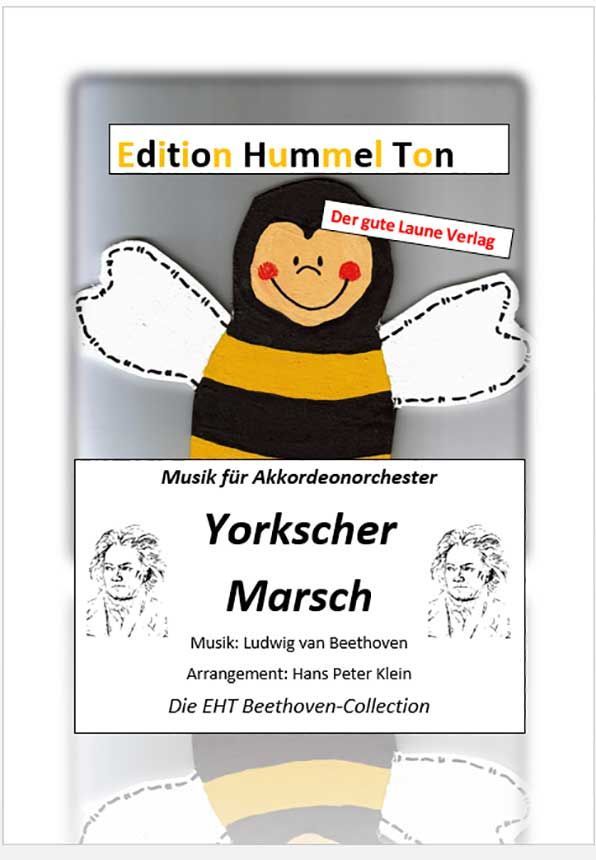 Edition Hummel Ton

Der gute Laune Verlag

Musik für Akkordeonorchester

Yorkscher Marsch

Musik: Ludwig van Beethoven

Arrangement: Hans Peter Klein

Die EHT Beethoven-Collection